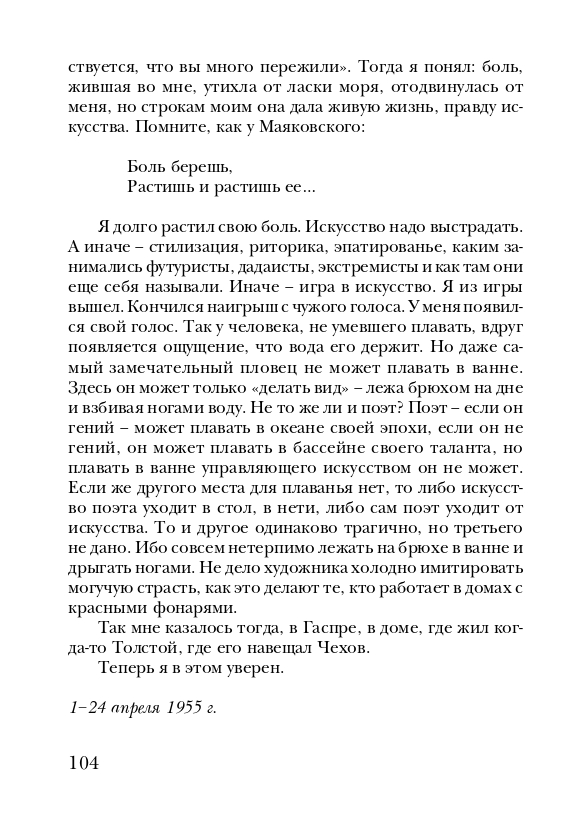 ствуется, что вы много пережили». Тогда я понял: боль, жившая во мне, утихла от ласки моря, отодвинулась от меня, но строкам моим она дала живую жизнь, правду искусства. Помните, как у Маяковского:

Боль берешь,
Растишь и растишь ее...

Я долго растил свою боль. Искусство надо выстрадать. А иначе – стилизация, риторика, эпатированье, каким занимались футуристы, дадаисты, экстремисты и как там они еще себя называли. Иначе – игра в искусство. Я из игры вышел. Кончился наигрыш с чужого голоса. У меня появился свой голос. Так у человека, не умевшего плавать, вдруг появляется ощущение, что вода его держит. Но даже самый замечательный пловец не может плавать в ванне. Здесь он может только «делать вид» – лежа брюхом на дне и взбивая ногами воду. Не то же ли и поэт? Поэт – если он гений – может плавать в океане своей эпохи, если он не гений, он может плавать в бассейне своего таланта, но плавать в ванне управляющего искусством он не может. Если же другого места для плаванья нет, то либо искусство поэта уходит в стол, в нети, либо сам поэт уходит от искусства. То и другое одинаково трагично, но третьего не дано. Ибо совсем нетерпимо лежать на брюхе в ванне и дрыгать ногами. Не дело художника холодно имитировать могучую страсть, как это делают те, кто работает в домах с красными фонарями.

Так мне казалось тогда, в Гаспре, в доме, где жил когда-то Толстой, где его навещал Чехов.

Теперь я в этом уверен.

1–24 апреля 1955 г.

104